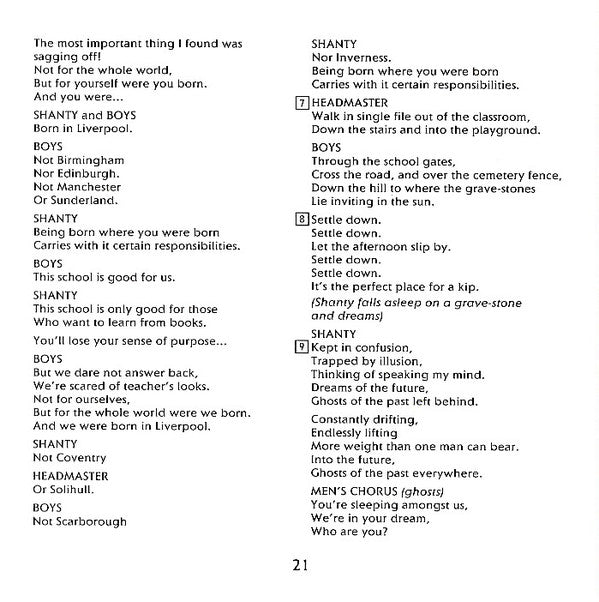 The most important thing I found was sagging off!
Not for the whole world,
But for yourself were you born.
And you were...

SHANTY and BOYS
Born in Liverpool.

BOYS
Not Birmingham
Nor Edinburgh.
Not Manchester
Or Sunderland.

SHANTY
Being born where you were born
Carries with it certain responsibilities.

BOYS
This school is good for us.

SHANTY
This school is only good for those
Who want to learn from books.

You'll lose your sense of purpose...

BOYS
But we dare not answer back,
We're scared of teacher's looks.
Not for ourselves,
But for the whole world were we born.
And we were born in Liverpool.

SHANTY
Not Coventry

HEADMASTER
Or Solihull.

BOYS
Not Scarborough

SHANTY
Nor Inverness.
Being born where you were born
Carries with it certain responsibilities.

7 HEADMASTER
Walk in single file out of the classroom,
Down the stairs and into the playground.

BOYS
Through the school gates,
Cross the road, and over the cemetery fence,
Down the hill to where the grave-stones
Lie inviting in the sun.

8 Settle down.
Settle down.
Let the afternoon slip by.
Settle down.
Settle down.
It's the perfect place for a kip.
(Shanty falls asleep on a grave-stone and dreams)

SHANTY
9 Kept in confusion,
Trapped by illusion,
Thinking of speaking my mind.
Dreams of the future,
Ghosts of the past left behind.

Constantly drifting,
Endlessly lifting
More weight than one man can bear.
Into the future,
Ghosts of the past everywhere.

MEN'S CHORUS (ghosts)
You're sleeping amongst us,
We're in your dream,
Who are you?

21